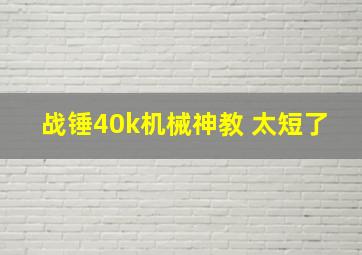 战锤40k机械神教 太短了